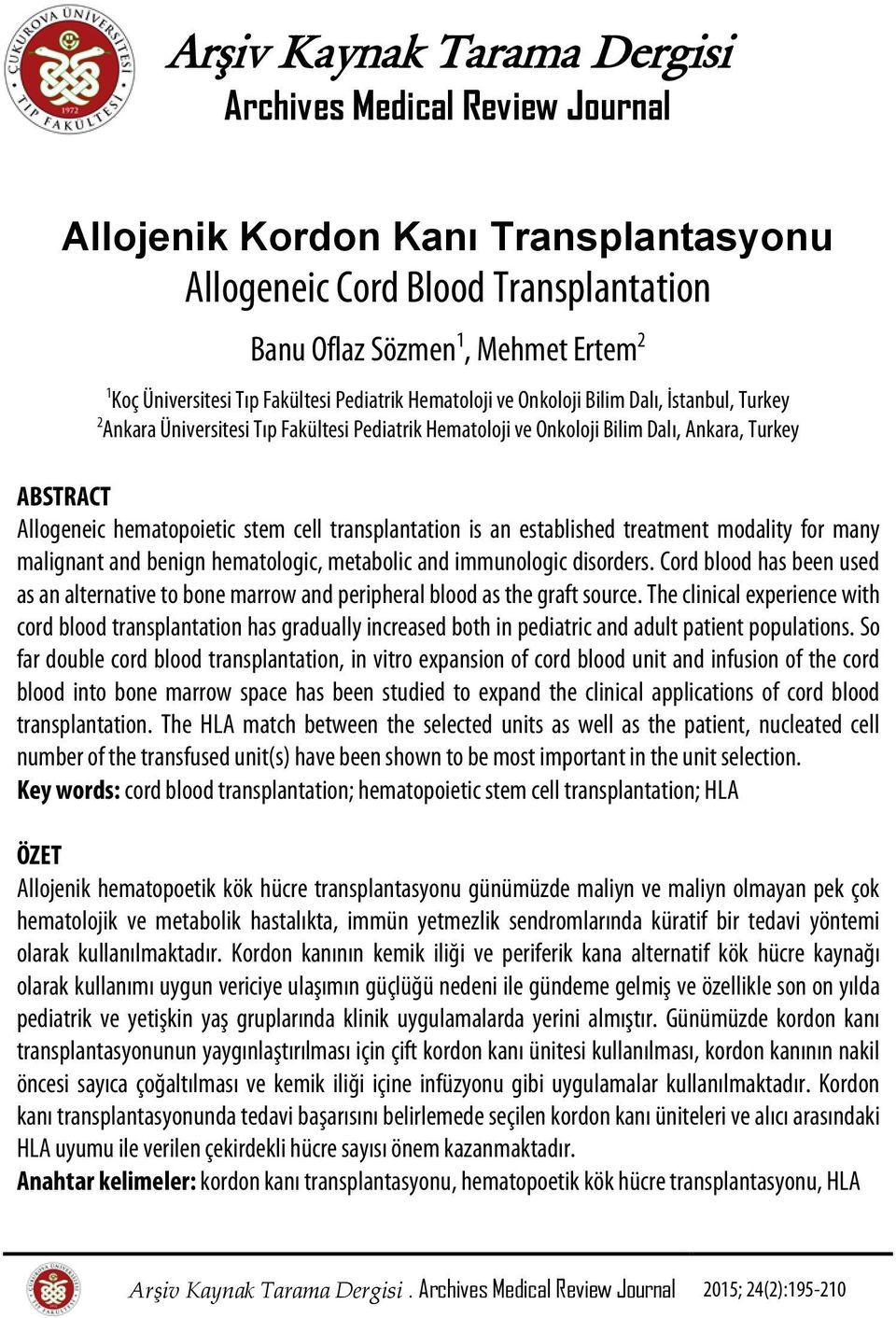 ÇUKUROVA ÜNİVERSİTESİ TIP FAKÜLTESİ 1972

Arşiv Kaynak Tarama Dergisi
Archives Medical Review Journal

Allojenik Kordon Kanı Transplantasyonu
Allogeneic Cord Blood Transplantation

Banu Oflaz Sözmen$^1$, Mehmet Ertem$^2$

$^1$Koç Üniversitesi Tıp Fakültesi Pediatrik Hematoloji ve Onkoloji Bilim Dalı, İstanbul, Turkey
$^2$Ankara Üniversitesi Tıp Fakültesi Pediatrik Hematoloji ve Onkoloji Bilim Dalı, Ankara, Turkey

ABSTRACT
Allogeneic hematopoietic stem cell transplantation is an established treatment modality for many malignant and benign hematologic, metabolic and immunologic disorders. Cord blood has been used as an alternative to bone marrow and peripheral blood as the graft source. The clinical experience with cord blood transplantation has gradually increased both in pediatric and adult patient populations. So far double cord blood transplantation, in vitro expansion of cord blood unit and infusion of the cord blood into bone marrow space has been studied to expand the clinical applications of cord blood transplantation. The HLA match between the selected units as well as the patient, nucleated cell number of the transfused unit(s) have been shown to be most important in the unit selection.
Key words: cord blood transplantation; hematopoietic stem cell transplantation; HLA

ÖZET
Allojenik hematopoetik kök hücre transplantasyonu günümüzde maliyn ve maliyn olmayan pek çok hematolojik ve metabolik hastalıkta, immün yetmezlik sendromlarında küratif bir tedavi yöntemi olarak kullanılmaktadır. Kordon kanının kemik iliği ve periferik kana alternatif kök hücre kaynağı olarak kullanımı uygun vericiye ulaşımın güçlüğü nedeni ile gündeme gelmiş ve özellikle son on yılda pediatrik ve yetişkin yaş gruplarında klinik uygulamalarda yerini almıştır. Günümüzde kordon kanı transplantasyonunun yaygınlaştırılması için çift kordon kanı ünitesi kullanılması, kordon kanının nakil öncesi sayıca çoğaltılması ve kemik iliği içine infüzyonu gibi uygulamalar kullanılmaktadır. Kordon kanı transplantasyonunda tedavi başarısını belirlemede seçilen kordon kanı üniteleri ve alıcı arasındaki HLA uyumu ile verilen çekirdekli hücre sayısı önem kazanmaktadır.
Anahtar kelimeler: kordon kanı transplantasyonu, hematopoetik kök hücre transplantasyonu, HLA

Arşiv Kaynak Tarama Dergisi . Archives Medical Review Journal 2015; 24(2):195-210